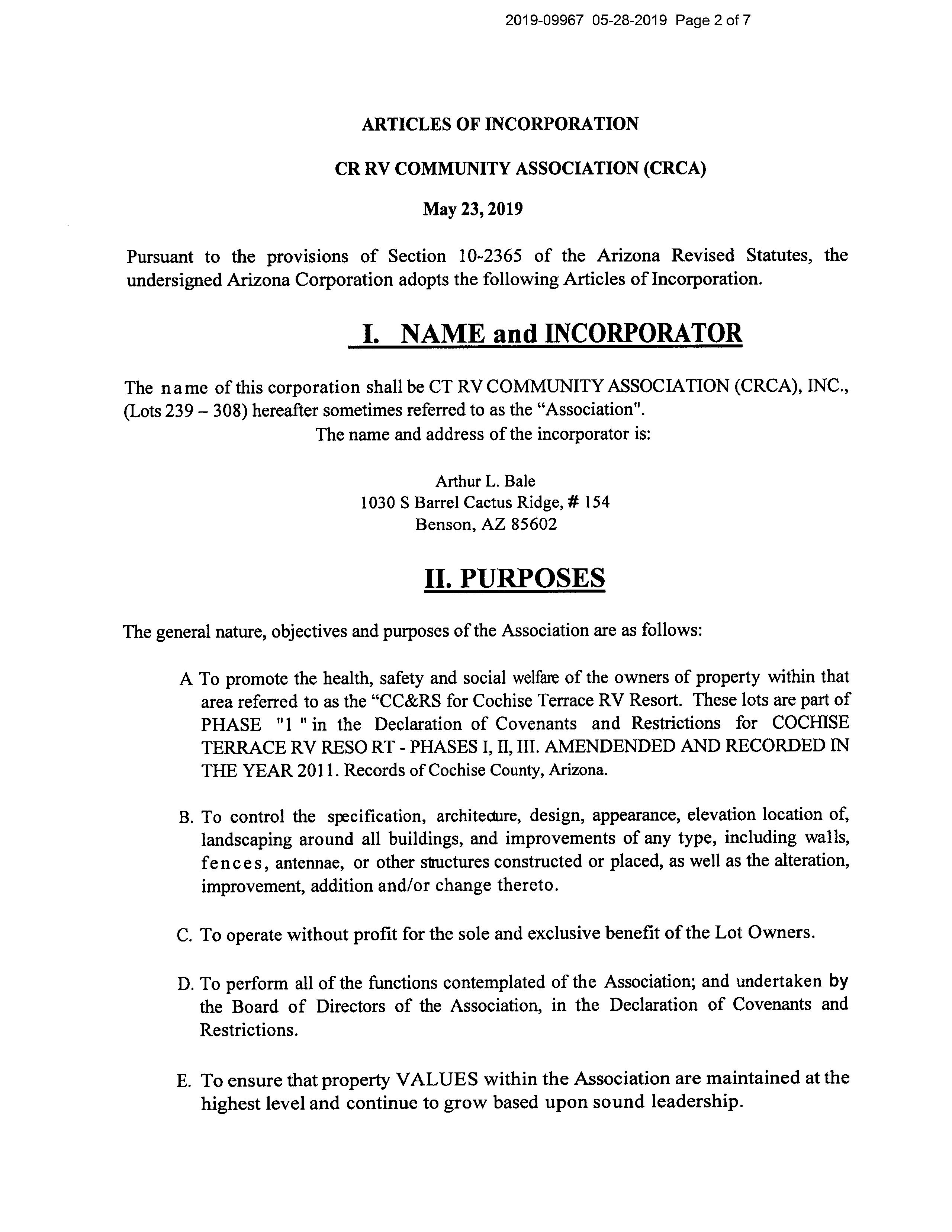 2019-09967 05-28-2019 Page 2 of 7

ARTICLES OF INCORPORATION

CR RV COMMUNITY ASSOCIATION (CRCA)

May 23, 2019

Pursuant to the provisions of Section 10-2365 of the Arizona Revised Statutes, the undersigned Arizona Corporation adopts the following Articles of Incorporation.

I. NAME and INCORPORATOR

The name of this corporation shall be CT RV COMMUNITY ASSOCIATION (CRCA), INC., (Lots 239 – 308) hereafter sometimes referred to as the "Association".
The name and address of the incorporator is:

Arthur L. Bale
1030 S Barrel Cactus Ridge, # 154
Benson, AZ 85602

II. PURPOSES

The general nature, objectives and purposes of the Association are as follows:

A To promote the health, safety and social welfare of the owners of property within that area referred to as the "CC&RS for Cochise Terrace RV Resort. These lots are part of PHASE "1 " in the Declaration of Covenants and Restrictions for COCHISE TERRACE RV RESO RT - PHASES I, II, III. AMENDENDED AND RECORDED IN THE YEAR 2011. Records of Cochise County, Arizona.

B. To control the specification, architecture, design, appearance, elevation location of, landscaping around all buildings, and improvements of any type, including walls, fences, antennae, or other structures constructed or placed, as well as the alteration, improvement, addition and/or change thereto.

C. To operate without profit for the sole and exclusive benefit of the Lot Owners.

D. To perform all of the functions contemplated of the Association; and undertaken by the Board of Directors of the Association, in the Declaration of Covenants and Restrictions.

E. To ensure that property VALUES within the Association are maintained at the highest level and continue to grow based upon sound leadership.